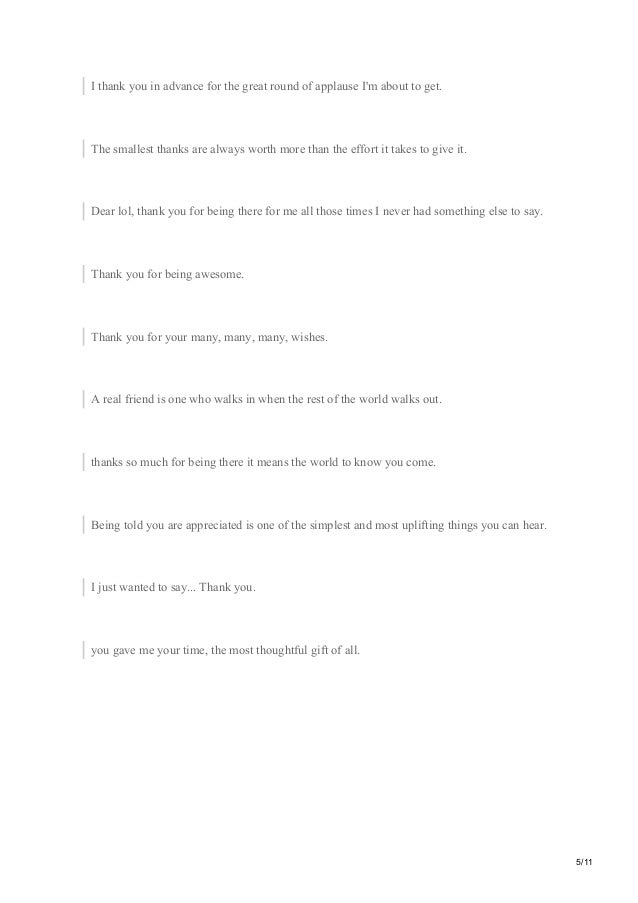 I thank you in advance for the great round of applause I'm about to get.

The smallest thanks are always worth more than the effort it takes to give it.

Dear lol, thank you for being there for me all those times I never had something else to say.

Thank you for being awesome.

Thank you for your many, many, many, wishes.

A real friend is one who walks in when the rest of the world walks out.

thanks so much for being there it means the world to know you come.

Being told you are appreciated is one of the simplest and most uplifting things you can hear.

I just wanted to say... Thank you.

you gave me your time, the most thoughtful gift of all.

5/11